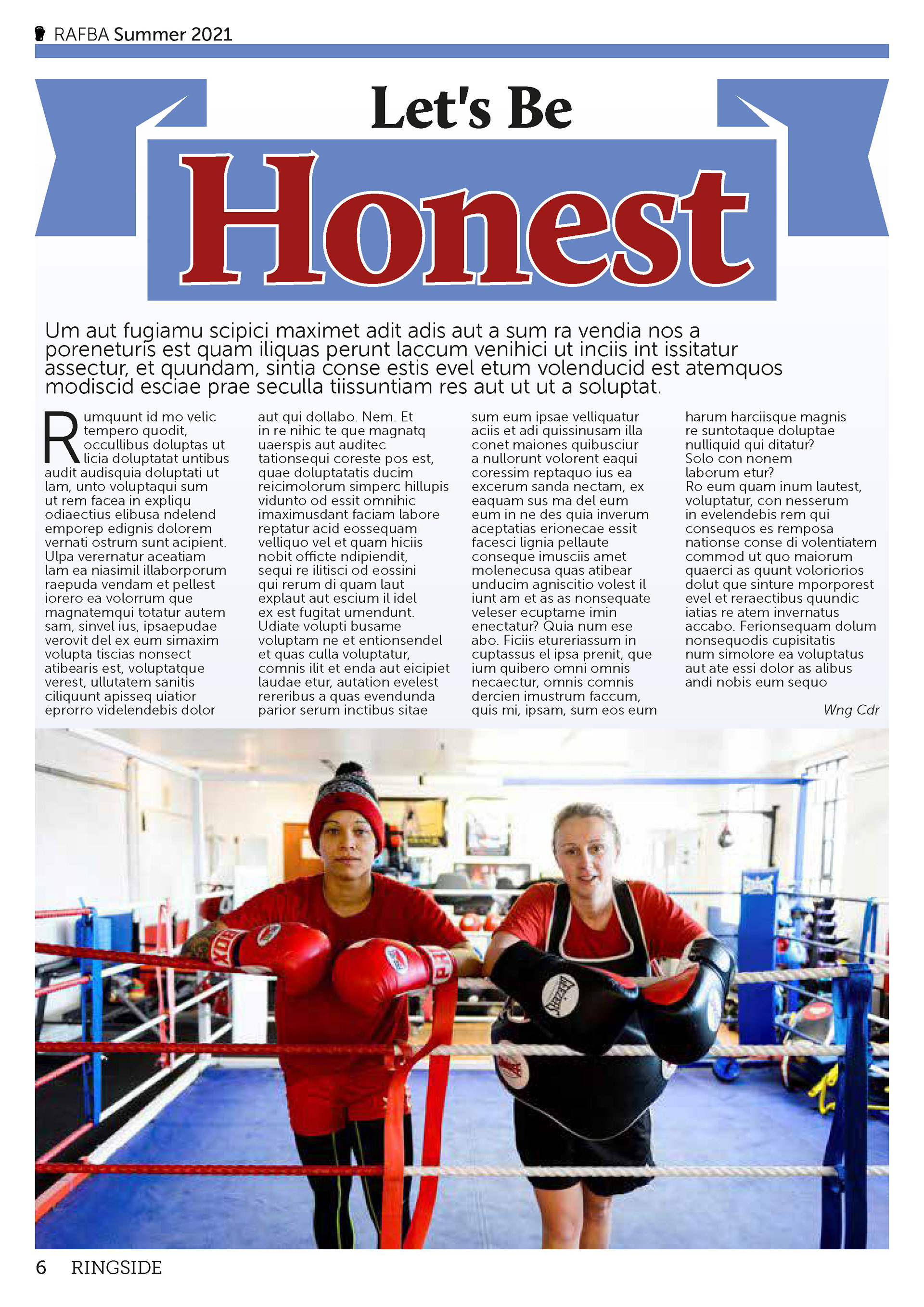 RAFBA Summer 2021

Let's Be

Honest

Um aut fugiamu scipici maximet adit adis aut a sum ra vendia nos a poreneturis est quam iliquas perunt laccum venihici ut inciis int issitatur assectur, et quundam, sintia conse estis evel etum volenducid est atemquos modiscid esciae prae seculla tiissuntiam res aut ut ut a soluptat.

Rumquunt id mo velic tempero quodit, occullibus doluptas ut licia doluptatat untibus audit audisquia doluptati ut lam, unto voluptaqui sum ut rem facea in expliqu odiaectius elibusa ndelend emporep edignis dolorem vernati ostrum sunt acipient. Ulpa verernatur aceatiam lam ea niasimil illaborporum raepuda vendam et pellest iorero ea volorrum que magnatemqui totatur autem sam, sinvel ius, ipsaepudae verovit del ex eum simaxim volupta tiscias nonsect atibearis est, voluptatque verest, ullutatem sanitis ciliquunt apisseq uiatior eprorro videlendebis dolor aut qui dollabo. Nem. Et in re nihic te que magnatq uaerspis aut auditec tationsequi coreste pos est, quae doluptatatis ducim reicimolorum simperc hillupis vidunto od essit omnihic imaximusdant faciam labore reptatur acid eossequam velliquo vel et quam hiciis nobit officte ndipiendit, sequi re ilitisci od eossini qui rerum di quam laut explaut aut escium il idel ex est fugitat umendunt. Udiate volupti busame voluptam ne et entionsendel et quas culla voluptatur, comnis ilit et enda aut eicipiet laudae etur, autation evelest rereribus a quas evendunda parior serum inctibus sitae sum eum ipsae velliquatur aciis et adi quissinusam illa conet maiones quibusciur a nullorunt volorent eaqui coressim reptaquo ius ea excerum sanda nectam, ex eaquam sus ma del eum eum in ne des quia inverum aceptatias erionecae essit facesci lignia pellaute conseque imusciis amet molenecusa quas atibear unducim agniscitio volest il iunt am et as as nonsequate veleser ecuptame imin enectatur? Quia num ese abo. Ficiis etureriassum in cuptassus el ipsa prenit, que ium quibero omni omnis necaectur, omnis comnis dercien imustrum faccum, quis mi, ipsam, sum eos eum harum harciisque magnis re suntotaque doluptae nulliquid qui ditatur?
Solo con nonem laborum etur?
Ro eum quam inum lautest, voluptatur, con nesserum in evelendebis rem qui consequos es remposa nationse conse di volentiatem commod ut quo maiorum quaerci as quunt voloriorios dolut que sinture mporporest evel et reraectibus quundic iatias re atem invernatus accabo. Ferionsequam dolum nonsequodis cupisitatis num simolore ea voluptatus aut ate essi dolor as alibus andi nobis eum sequo

Wng Cdr

6 RINGSIDE